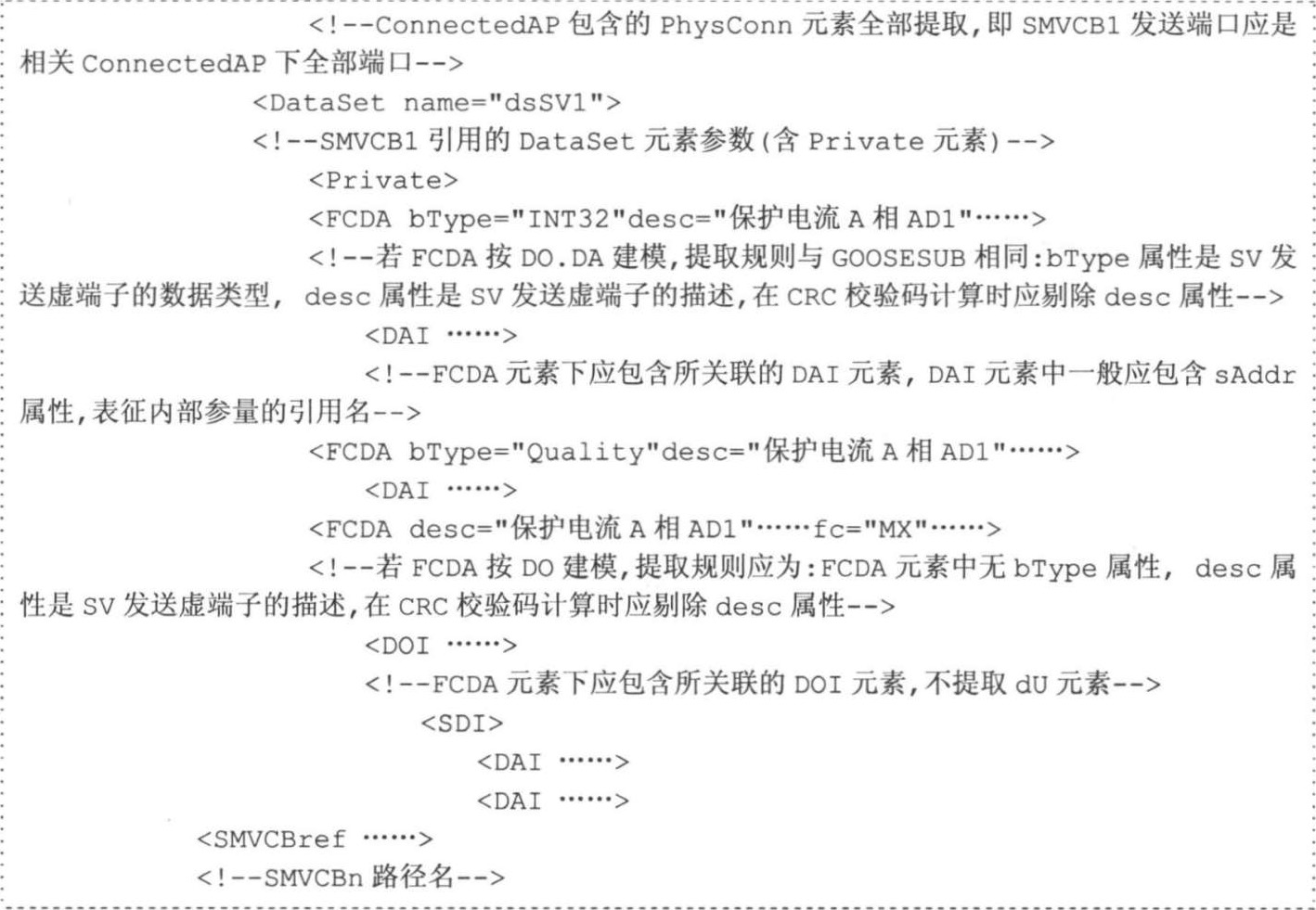 <!--ConnectedAP 包含的 PhysConn 元素全部提取,即 SMVCB1 发送端口应是相关 ConnectedAP 下全部端口-->
<DataSet name="dsSV1">
<!--SMVCB1 引用的 DataSet 元素参数(含 Private 元素)-->
<Private>
<FCDA bType="INT32"desc="保护电流 A 相 AD1"……>
<!--若 FCDA 按 DO.DA 建模,提取规则与 GOOSESUB 相同:bType 属性是 SV 发送虚端子的数据类型, desc 属性是 SV 发送虚端子的描述,在 CRC 校验码计算时应剔除 desc 属性-->
<DAI ……>
<!--FCDA 元素下应包含所关联的 DAI 元素, DAI 元素中一般应包含 sAddr 属性,表征内部参量的引用名-->
<FCDA bType="Quality"desc="保护电流 A 相 AD1"……>
<DAI ……>
<FCDA desc="保护电流 A 相 AD1"……fc="MX"……>
<!--若 FCDA 按 DO 建模,提取规则应为:FCDA 元素中无 bType 属性, desc 属性是 SV 发送虚端子的描述,在 CRC 校验码计算时应剔除 desc 属性-->
<DOI ……>
<!--FCDA 元素下应包含所关联的 DOI 元素,不提取 dU 元素-->
<SDI>
<DAI ……>
<DAI ……>
<SMVCBref ……>
<!--SMVCBn 路径名-->